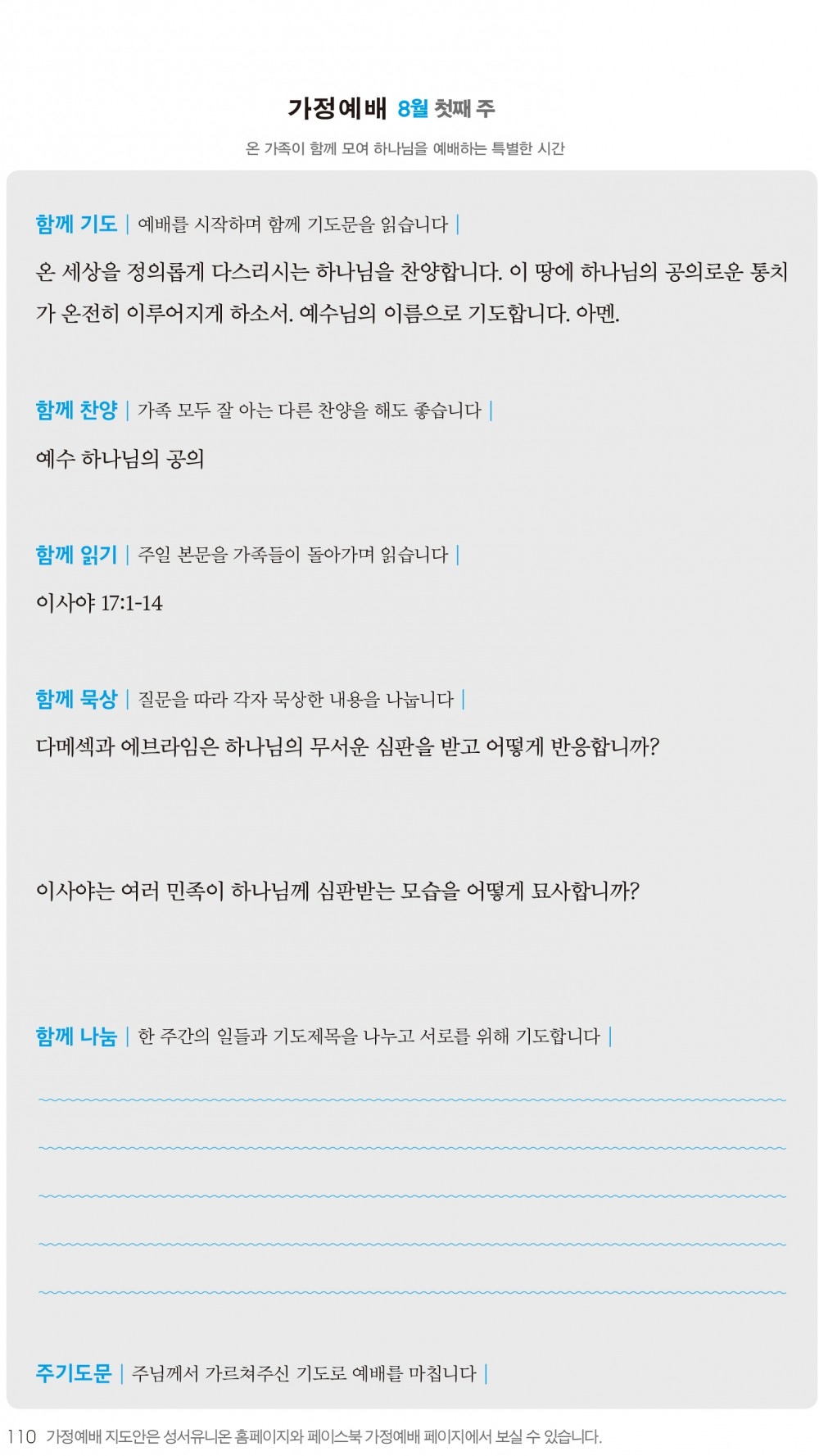 가정예배 8월 첫째 주

온 가족이 함께 모여 하나님을 예배하는 특별한 시간

함께 기도 | 예배를 시작하며 함께 기도문을 읽습니다 |

온 세상을 정의롭게 다스리시는 하나님을 찬양합니다. 이 땅에 하나님의 공의로운 통치가 온전히 이루어지게 하소서. 예수님의 이름으로 기도합니다. 아멘.

함께 찬양 | 가족 모두 잘 아는 다른 찬양을 해도 좋습니다 |

예수 하나님의 공의

함께 읽기 | 주일 본문을 가족들이 돌아가며 읽습니다 |

이사야 17:1-14

함께 묵상 | 질문을 따라 각자 묵상한 내용을 나눕니다 |

다메섹과 에브라임은 하나님의 무서운 심판을 받고 어떻게 반응합니까?

이사야는 여러 민족이 하나님께 심판받는 모습을 어떻게 묘사합니까?

함께 나눔 | 한 주간의 일들과 기도제목을 나누고 서로를 위해 기도합니다 |

주기도문 | 주님께서 가르쳐주신 기도로 예배를 마칩니다 |

110 가정예배 지도안은 성서유니온 홈페이지와 페이스북 가정예배 페이지에서 보실 수 있습니다.